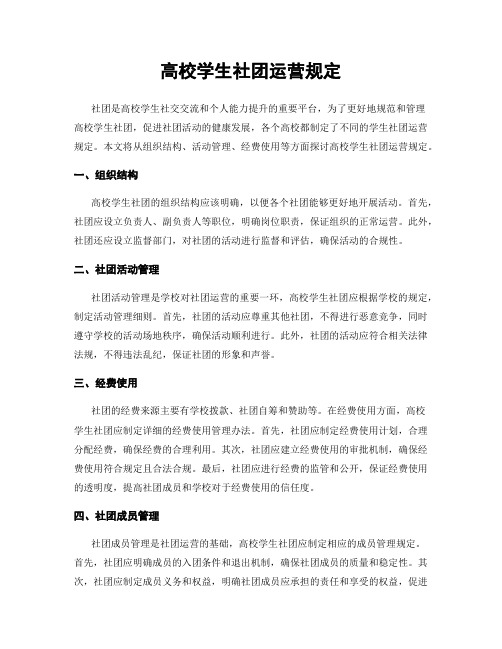 高校学生社团运营规定

社团是高校学生社交交流和个人能力提升的重要平台，为了更好地规范和管理高校学生社团，促进社团活动的健康发展，各个高校都制定了不同的学生社团运营规定。本文将从组织结构、活动管理、经费使用等方面探讨高校学生社团运营规定。

一、组织结构

高校学生社团的组织结构应该明确，以便各个社团能够更好地开展活动。首先，社团应设立负责人、副负责人等职位，明确岗位职责，保证组织的正常运营。此外，社团还应设立监督部门，对社团的活动进行监督和评估，确保活动的合规性。

二、社团活动管理

社团活动管理是学校对社团运营的重要一环，高校学生社团应根据学校的规定，制定活动管理细则。首先，社团的活动应尊重其他社团，不得进行恶意竞争，同时遵守学校的活动场地秩序，确保活动顺利进行。此外，社团的活动应符合相关法律法规，不得违法乱纪，保证社团的形象和声誉。

三、经费使用

社团的经费来源主要有学校拨款、社团自筹和赞助等。在经费使用方面，高校学生社团应制定详细的经费使用管理办法。首先，社团应制定经费使用计划，合理分配经费，确保经费的合理利用。其次，社团应建立经费使用的审批机制，确保经费使用符合规定且合法合规。最后，社团应进行经费的监管和公开，保证经费使用的透明度，提高社团成员和学校对于经费使用的信任度。

四、社团成员管理

社团成员管理是社团运营的基础，高校学生社团应制定相应的成员管理规定。首先，社团应明确成员的入团条件和退出机制，确保社团成员的质量和稳定性。其次，社团应制定成员义务和权益，明确社团成员应承担的责任和享受的权益，促进